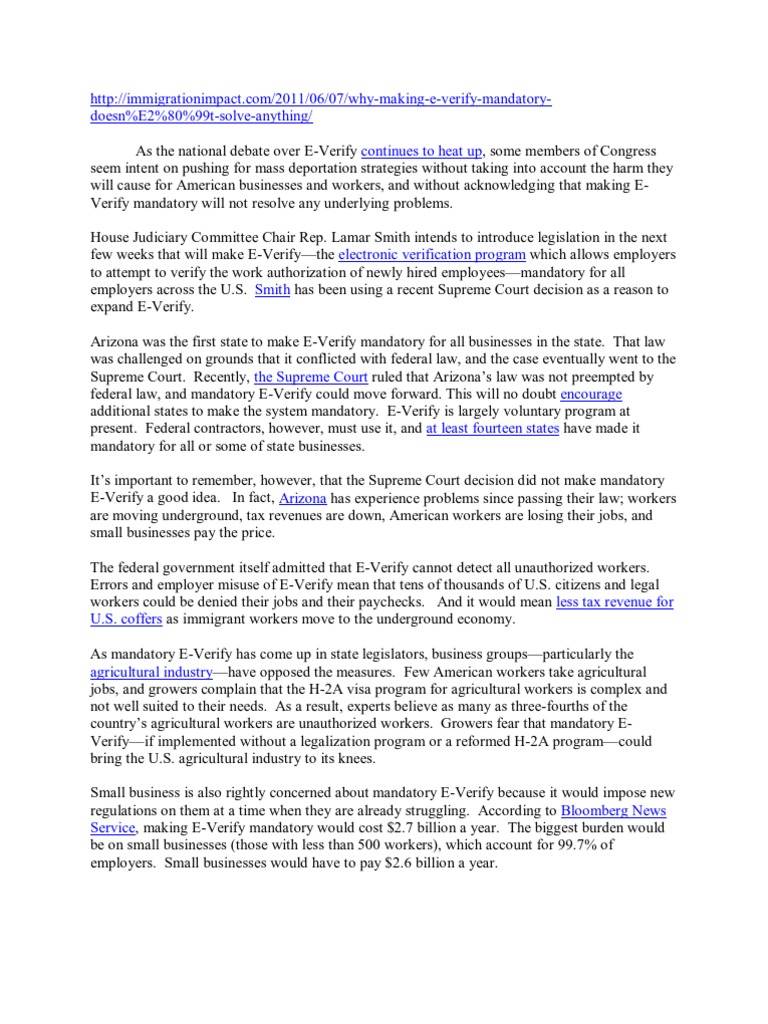 http://immigrationimpact.com/2011/06/07/why-making-e-verify-mandatory-doesn%E2%80%99t-solve-anything/

As the national debate over E-Verify continues to heat up, some members of Congress seem intent on pushing for mass deportation strategies without taking into account the harm they will cause for American businesses and workers, and without acknowledging that making E-Verify mandatory will not resolve any underlying problems.

House Judiciary Committee Chair Rep. Lamar Smith intends to introduce legislation in the next few weeks that will make E-Verify—the electronic verification program which allows employers to attempt to verify the work authorization of newly hired employees—mandatory for all employers across the U.S. Smith has been using a recent Supreme Court decision as a reason to expand E-Verify.

Arizona was the first state to make E-Verify mandatory for all businesses in the state. That law was challenged on grounds that it conflicted with federal law, and the case eventually went to the Supreme Court. Recently, the Supreme Court ruled that Arizona's law was not preempted by federal law, and mandatory E-Verify could move forward. This will no doubt encourage additional states to make the system mandatory. E-Verify is largely voluntary program at present. Federal contractors, however, must use it, and at least fourteen states have made it mandatory for all or some of state businesses.

It's important to remember, however, that the Supreme Court decision did not make mandatory E-Verify a good idea. In fact, Arizona has experience problems since passing their law; workers are moving underground, tax revenues are down, American workers are losing their jobs, and small businesses pay the price.

The federal government itself admitted that E-Verify cannot detect all unauthorized workers. Errors and employer misuse of E-Verify mean that tens of thousands of U.S. citizens and legal workers could be denied their jobs and their paychecks. And it would mean less tax revenue for U.S. coffers as immigrant workers move to the underground economy.

As mandatory E-Verify has come up in state legislators, business groups—particularly the agricultural industry—have opposed the measures. Few American workers take agricultural jobs, and growers complain that the H-2A visa program for agricultural workers is complex and not well suited to their needs. As a result, experts believe as many as three-fourths of the country's agricultural workers are unauthorized workers. Growers fear that mandatory E-Verify—if implemented without a legalization program or a reformed H-2A program—could bring the U.S. agricultural industry to its knees.

Small business is also rightly concerned about mandatory E-Verify because it would impose new regulations on them at a time when they are already struggling. According to Bloomberg News Service, making E-Verify mandatory would cost $2.7 billion a year. The biggest burden would be on small businesses (those with less than 500 workers), which account for 99.7% of employers. Small businesses would have to pay $2.6 billion a year.